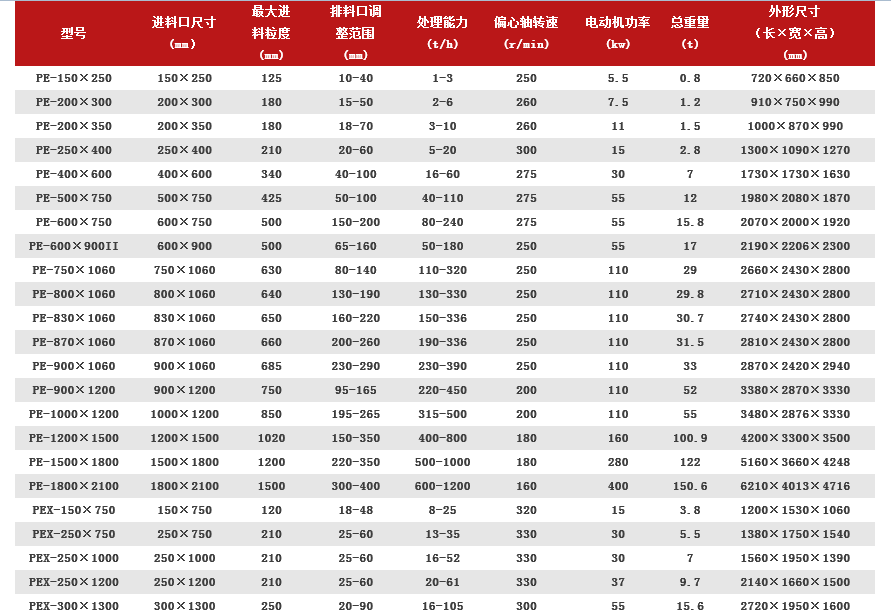 | 型号 | 进料口尺寸 (mm) | 最大进料粒度 (mm) | 排料口调整范围 (mm) | 处理能力 (t/h) | 偏心轴转速 (r/min) | 电动机功率 (kw) | 总重量 (t) | 外形尺寸 (长×宽×高) (mm) |
|---|---|---|---|---|---|---|---|---|
| PE-150×250 | 150×250 | 125 | 10-40 | 1-3 | 250 | 5.5 | 0.8 | 720×660×850 |
| PE-200×300 | 200×300 | 180 | 15-50 | 2-6 | 260 | 7.5 | 1.2 | 910×750×990 |
| PE-200×350 | 200×350 | 180 | 18-70 | 3-10 | 260 | 11 | 1.5 | 1000×870×990 |
| PE-250×400 | 250×400 | 210 | 20-60 | 5-20 | 300 | 15 | 2.8 | 1300×1090×1270 |
| PE-400×600 | 400×600 | 340 | 40-100 | 16-60 | 275 | 30 | 7 | 1730×1730×1630 |
| PE-500×750 | 500×750 | 425 | 50-100 | 40-110 | 275 | 55 | 12 | 1980×2080×1870 |
| PE-600×750 | 600×750 | 500 | 150-200 | 80-240 | 275 | 55 | 15.8 | 2070×2000×1920 |
| PE-600×900II | 600×900 | 500 | 65-160 | 50-180 | 250 | 55 | 17 | 2190×2206×2300 |
| PE-750×1060 | 750×1060 | 630 | 80-140 | 110-320 | 250 | 110 | 29 | 2660×2430×2800 |
| PE-800×1060 | 800×1060 | 640 | 130-190 | 130-330 | 250 | 110 | 29.8 | 2710×2430×2800 |
| PE-830×1060 | 830×1060 | 650 | 160-220 | 150-336 | 250 | 110 | 30.7 | 2740×2430×2800 |
| PE-870×1060 | 870×1060 | 660 | 200-260 | 190-336 | 250 | 110 | 31.5 | 2810×2430×2800 |
| PE-900×1060 | 900×1060 | 685 | 230-290 | 230-390 | 250 | 110 | 33 | 2870×2420×2940 |
| PE-900×1200 | 900×1200 | 750 | 95-165 | 220-450 | 200 | 110 | 52 | 3380×2870×3330 |
| PE-1000×1200 | 1000×1200 | 850 | 195-265 | 315-500 | 200 | 110 | 55 | 3480×2876×3330 |
| PE-1200×1500 | 1200×1500 | 1020 | 150-350 | 400-800 | 180 | 160 | 100.9 | 4200×3300×3500 |
| PE-1500×1800 | 1500×1800 | 1200 | 220-350 | 500-1000 | 180 | 280 | 122 | 5160×3660×4248 |
| PE-1800×2100 | 1800×2100 | 1500 | 300-400 | 600-1200 | 160 | 400 | 150.6 | 6210×4013×4716 |
| PEX-150×750 | 150×750 | 120 | 18-48 | 8-25 | 320 | 15 | 3.8 | 1200×1530×1060 |
| PEX-250×750 | 250×750 | 210 | 25-60 | 13-35 | 330 | 30 | 5.5 | 1380×1750×1540 |
| PEX-250×1000 | 250×1000 | 210 | 25-60 | 16-52 | 330 | 30 | 7 | 1560×1950×1390 |
| PEX-250×1200 | 250×1200 | 210 | 25-60 | 20-61 | 330 | 37 | 9.7 | 2140×1660×1500 |
| PEX-300×1300 | 300×1300 | 250 | 20-90 | 16-105 | 300 | 55 | 15.6 | 2720×1950×1600 |